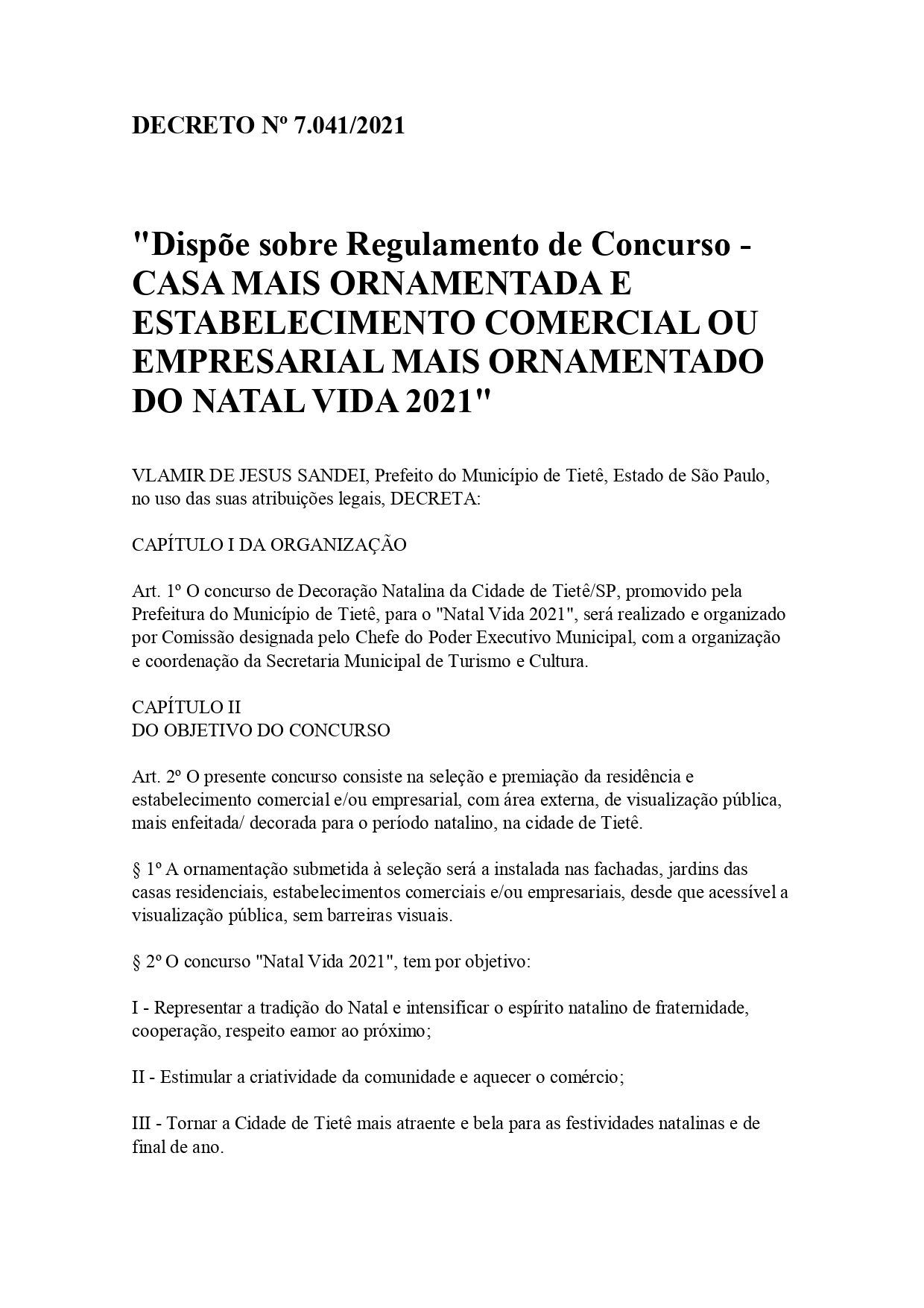 DECRETO Nº 7.041/2021

"Dispõe sobre Regulamento de Concurso - CASA MAIS ORNAMENTADA E ESTABELECIMENTO COMERCIAL OU EMPRESARIAL MAIS ORNAMENTADO DO NATAL VIDA 2021"

VLAMIR DE JESUS SANDEI, Prefeito do Município de Tietê, Estado de São Paulo, no uso das suas atribuições legais, DECRETA:

CAPÍTULO I DA ORGANIZAÇÃO

Art. 1º O concurso de Decoração Natalina da Cidade de Tietê/SP, promovido pela Prefeitura do Município de Tietê, para o "Natal Vida 2021", será realizado e organizado por Comissão designada pelo Chefe do Poder Executivo Municipal, com a organização e coordenação da Secretaria Municipal de Turismo e Cultura.

CAPÍTULO II
DO OBJETIVO DO CONCURSO

Art. 2º O presente concurso consiste na seleção e premiação da residência e estabelecimento comercial e/ou empresarial, com área externa, de visualização pública, mais enfeitada/ decorada para o período natalino, na cidade de Tietê.

§ 1º A ornamentação submetida à seleção será a instalada nas fachadas, jardins das casas residenciais, estabelecimentos comerciais e/ou empresariais, desde que acessível a visualização pública, sem barreiras visuais.

§ 2º O concurso "Natal Vida 2021", tem por objetivo:

I - Representar a tradição do Natal e intensificar o espírito natalino de fraternidade, cooperação, respeito eamor ao próximo;

II - Estimular a criatividade da comunidade e aquecer o comércio;

III - Tornar a Cidade de Tietê mais atraente e bela para as festividades natalinas e de final de ano.